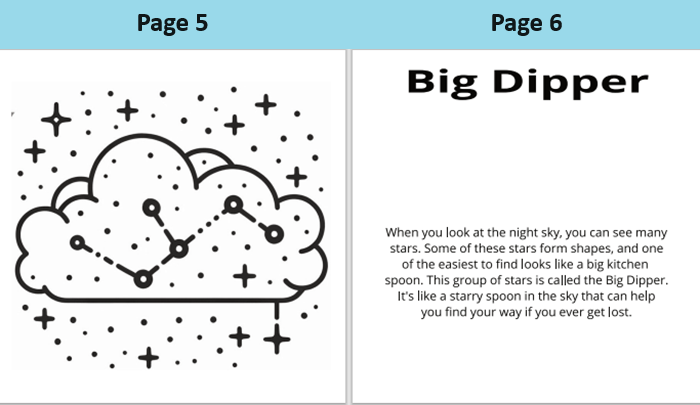 Page 5

Page 6

Big Dipper

When you look at the night sky, you can see many stars. Some of these stars form shapes, and one of the easiest to find looks like a big kitchen spoon. This group of stars is called the Big Dipper. It's like a starry spoon in the sky that can help you find your way if you ever get lost.